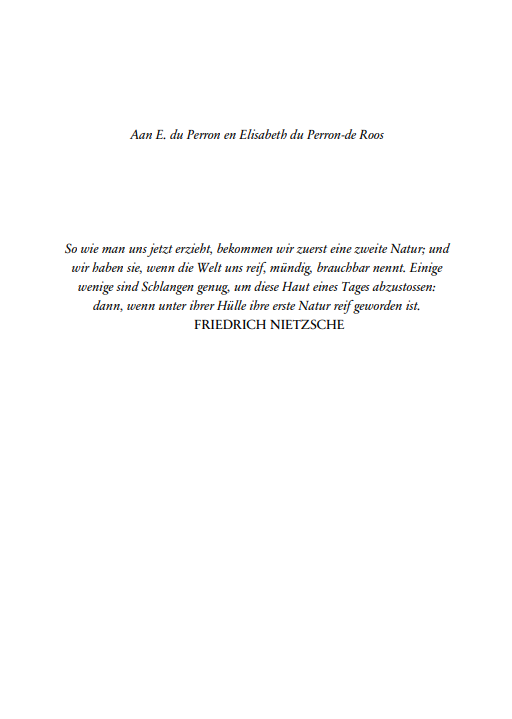 Aan E. du Perron en Elisabeth du Perron-de Roos

So wie man uns jetzt erzieht, bekommen wir zuerst eine zweite Natur; und wir haben sie, wenn die Welt uns reif, mündig, brauchbar nennt. Einige wenige sind Schlangen genug, um diese Haut eines Tages abzustossen: dann, wenn unter ihrer Hülle ihre erste Natur reif geworden ist.
FRIEDRICH NIETZSCHE